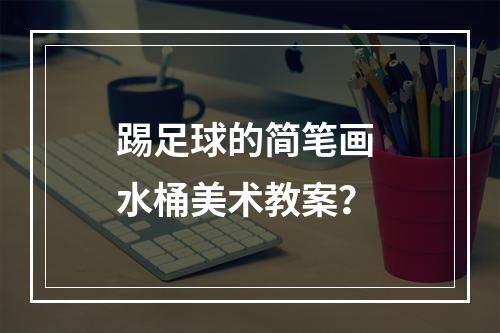 踢足球的简笔画
水桶美术教案？